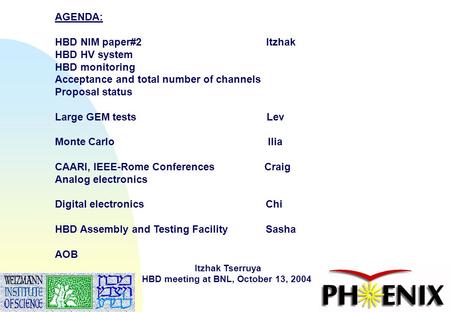 AGENDA:

HBD NIM paper#2 Itzhak
HBD HV system
HBD monitoring
Acceptance and total number of channels
Proposal status

Large GEM tests Lev

Monte Carlo Ilia

CAARI, IEEE-Rome Conferences Craig
Analog electronics

Digital electronics Chi

HBD Assembly and Testing Facility Sasha

AOB

Itzhak Tserruya
HBD meeting at BNL, October 13, 2004

WEIZMANN INSTITUTE OF SCIENCE

מכון ויצמן למדע

PHENIX